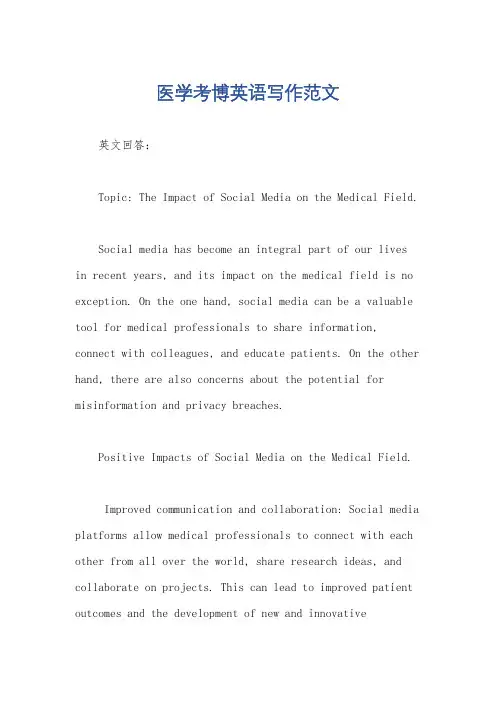 医学考博英语写作范文

英文回答:

Topic: The Impact of Social Media on the Medical Field.

Social media has become an integral part of our lives in recent years, and its impact on the medical field is no exception. On the one hand, social media can be a valuable tool for medical professionals to share information, connect with colleagues, and educate patients. On the other hand, there are also concerns about the potential for misinformation and privacy breaches.

Positive Impacts of Social Media on the Medical Field.

Improved communication and collaboration: Social media platforms allow medical professionals to connect with each other from all over the world, share research ideas, and collaborate on projects. This can lead to improved patient outcomes and the development of new and innovative